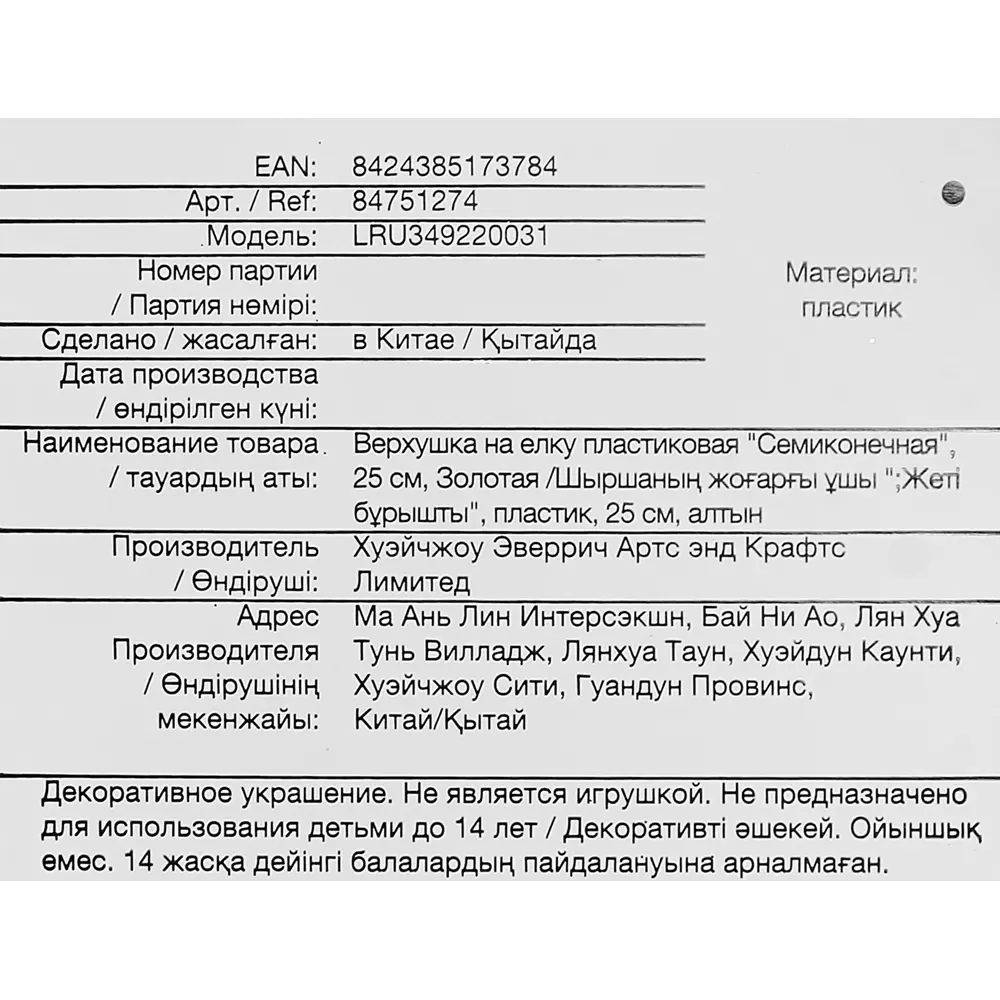 | | |
|---|---|
| EAN: | 8424385173784 |
| Арт. / Ref: | 84751274 |
| Модель: | LRU349220031 |
| Номер партии / Партия нөмірі: | |
| Сделано / жасалған: | в Китае / Қытайда |
| Дата производства / өндірілген күні: | |
| Наименование товара / тауардың аты: | Верхушка на елку пластиковая "Семиконечная", 25 см, Золотая /Шыршаның жоғарғы ұшы ";Жеті бұрышты", пластик, 25 см, алтын |
| Производитель / Өндіруші: | Хуэйчжоу Эверрич Артс энд Крафтс Лимитед |
| Адрес Производителя / Өндірушінің мекенжайы: | Ма Ань Лин Интерсэкшн, Бай Ни Ао, Лян Хуа Тунь Вилладж, Лянхуа Таун, Хуэйдун Каунти, Хуэйчжоу Сити, Гуандун Провинс, Китай/Қытай |

Материал: пластик

Декоративное украшение. Не является игрушкой. Не предназначено для использования детьми до 14 лет / Декоративті әшекей. Ойыншық емес. 14 жасқа дейінгі балалардың пайдалануына арналмаған.